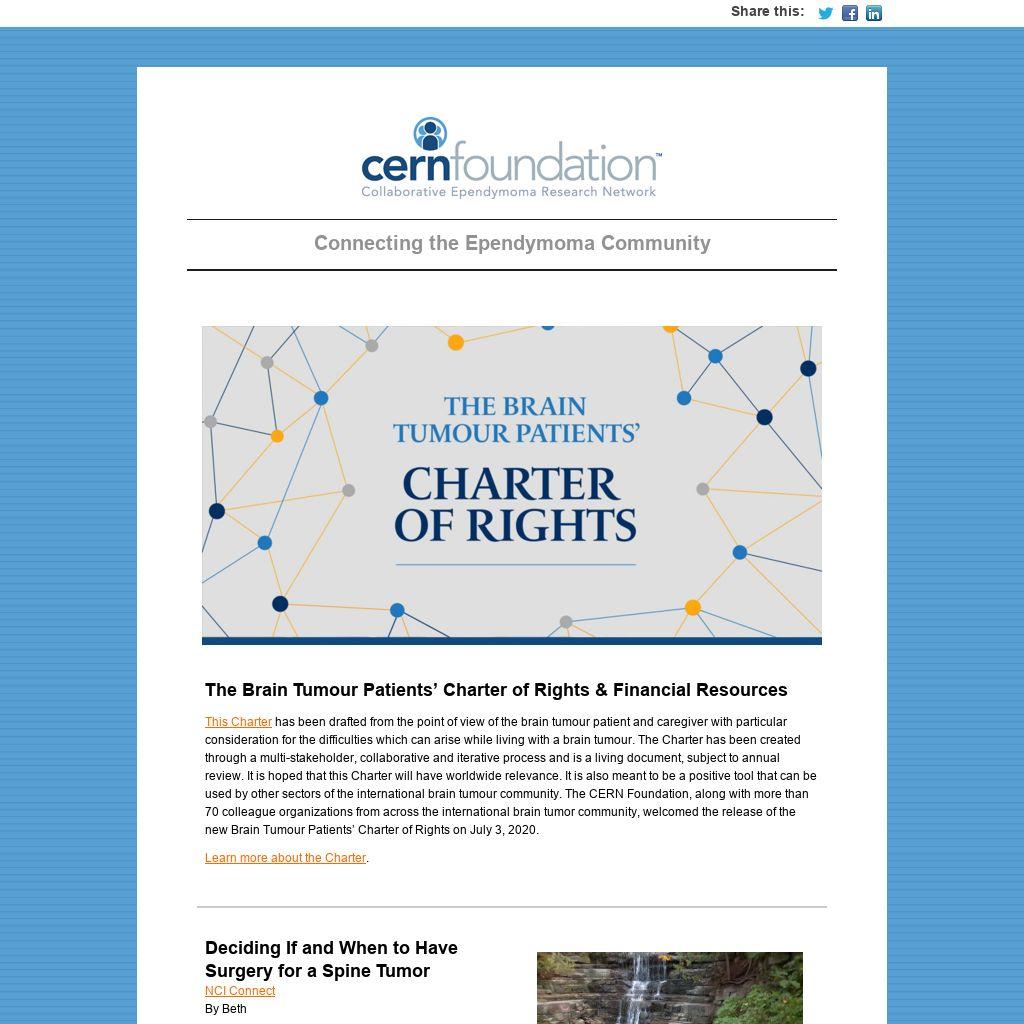 Share this:

cernfoundation™
Collaborative Ependymoma Research Network

Connecting the Ependymoma Community

THE BRAIN TUMOUR PATIENTS'
CHARTER OF RIGHTS

The Brain Tumour Patients' Charter of Rights & Financial Resources

This Charter has been drafted from the point of view of the brain tumour patient and caregiver with particular consideration for the difficulties which can arise while living with a brain tumour. The Charter has been created through a multi-stakeholder, collaborative and iterative process and is a living document, subject to annual review. It is hoped that this Charter will have worldwide relevance. It is also meant to be a positive tool that can be used by other sectors of the international brain tumour community. The CERN Foundation, along with more than 70 colleague organizations from across the international brain tumor community, welcomed the release of the new Brain Tumour Patients' Charter of Rights on July 3, 2020.

Learn more about the Charter.

Deciding If and When to Have Surgery for a Spine Tumor
NCI Connect
By Beth